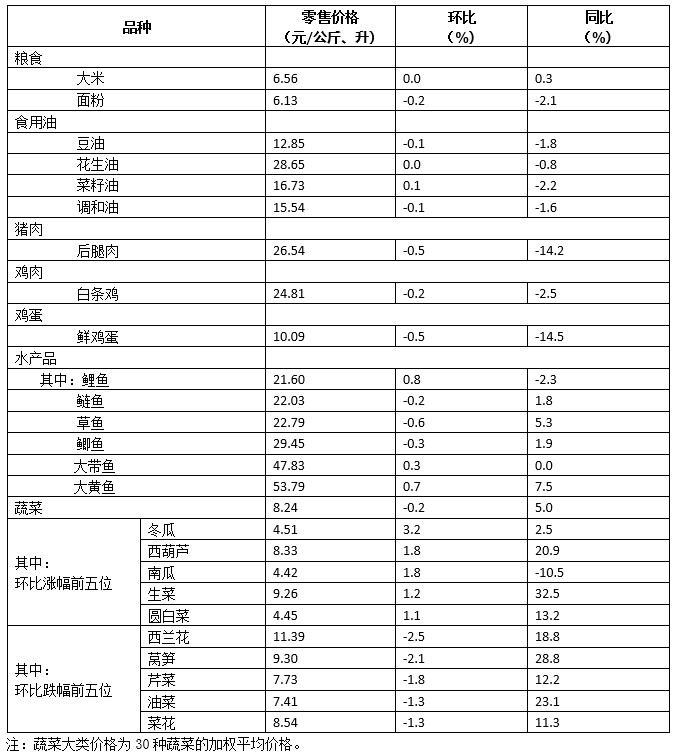 | 品种 | | 零售价格（元/公斤、升） | 环比（%） | 同比（%） |
|---|---|---|---|---|
| 粮食 | | | | |
| 大米 | | 6.56 | 0.0 | 0.3 |
| 面粉 | | 6.13 | -0.2 | -2.1 |
| 食用油 | | | | |
| 豆油 | | 12.85 | -0.1 | -1.8 |
| 花生油 | | 28.65 | 0.0 | -0.8 |
| 菜籽油 | | 16.73 | 0.1 | -2.2 |
| 调和油 | | 15.54 | -0.1 | -1.6 |
| 猪肉 | | | | |
| 后腿肉 | | 26.54 | -0.5 | -14.2 |
| 鸡肉 | | | | |
| 白条鸡 | | 24.81 | -0.2 | -2.5 |
| 鸡蛋 | | | | |
| 鲜鸡蛋 | | 10.09 | -0.5 | -14.5 |
| 水产品 | | | | |
| 其中：鲤鱼 | | 21.60 | 0.8 | -2.3 |
| 鲢鱼 | | 22.03 | -0.2 | 1.8 |
| 草鱼 | | 22.79 | -0.6 | 5.3 |
| 鲫鱼 | | 29.45 | -0.3 | 1.9 |
| 大带鱼 | | 47.83 | 0.3 | 0.0 |
| 大黄鱼 | | 53.79 | 0.7 | 7.5 |
| 蔬菜 | | 8.24 | -0.2 | 5.0 |
| 其中：环比涨幅前五位 | 冬瓜 | 4.51 | 3.2 | 2.5 |
| | 西葫芦 | 8.33 | 1.8 | 20.9 |
| | 南瓜 | 4.42 | 1.8 | -10.5 |
| | 生菜 | 9.26 | 1.2 | 32.5 |
| | 圆白菜 | 4.45 | 1.1 | 13.2 |
| 其中：环比跌幅前五位 | 西兰花 | 11.39 | -2.5 | 18.8 |
| | 莴笋 | 9.30 | -2.1 | 28.8 |
| | 芹菜 | 7.73 | -1.8 | 12.2 |
| | 油菜 | 7.41 | -1.3 | 23.1 |
| | 菜花 | 8.54 | -1.3 | 11.3 |

注：蔬菜大类价格为 30 种蔬菜的加权平均价格。